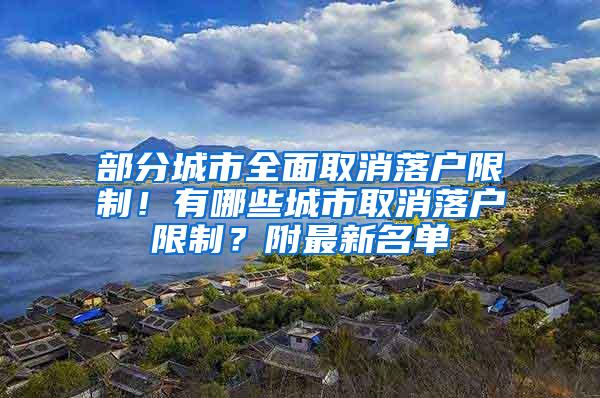 部分城市全面取消落户限制！有哪些城市取消落户限制？附最新名单